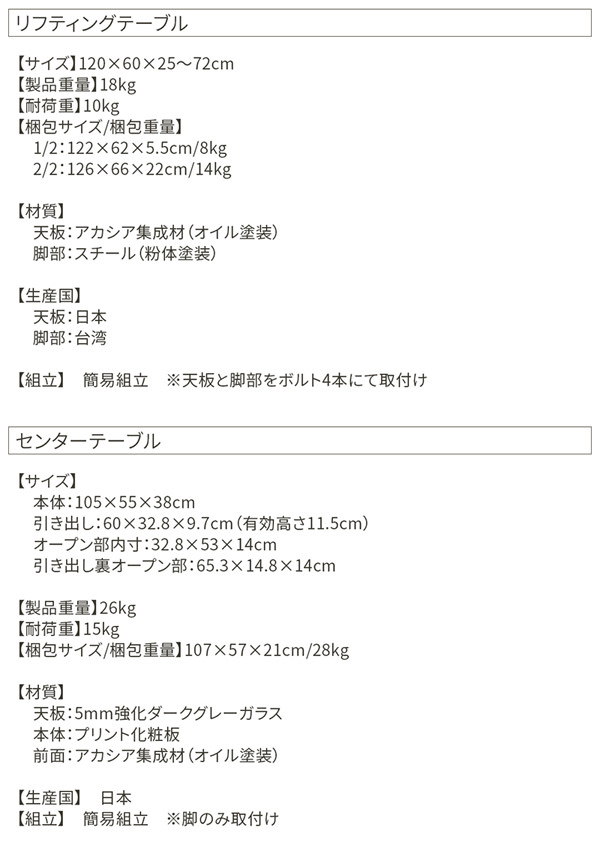 リフティングテーブル

【サイズ】120×60×25～72cm
【製品重量】18kg
【耐荷重】10kg
【梱包サイズ/梱包重量】
1/2：122×62×5.5cm/8kg
2/2：126×66×22cm/14kg

【材質】
天板：アカシア集成材（オイル塗装）
脚部：スチール（粉体塗装）

【生産国】
天板：日本
脚部：台湾

【組立】　簡易組立　※天板と脚部をボルト4本にて取付け

センターテーブル

【サイズ】
本体：105×55×38cm
引き出し：60×32.8×9.7cm（有効高さ11.5cm）
オープン部内寸：32.8×53×14cm
引き出し裏オープン部：65.3×14.8×14cm

【製品重量】26kg
【耐荷重】15kg
【梱包サイズ/梱包重量】107×57×21cm/28kg

【材質】
天板：5mm強化ダークグレーガラス
本体：プリント化粧板
前面：アカシア集成材（オイル塗装）

【生産国】　日本
【組立】　簡易組立　※脚のみ取付け